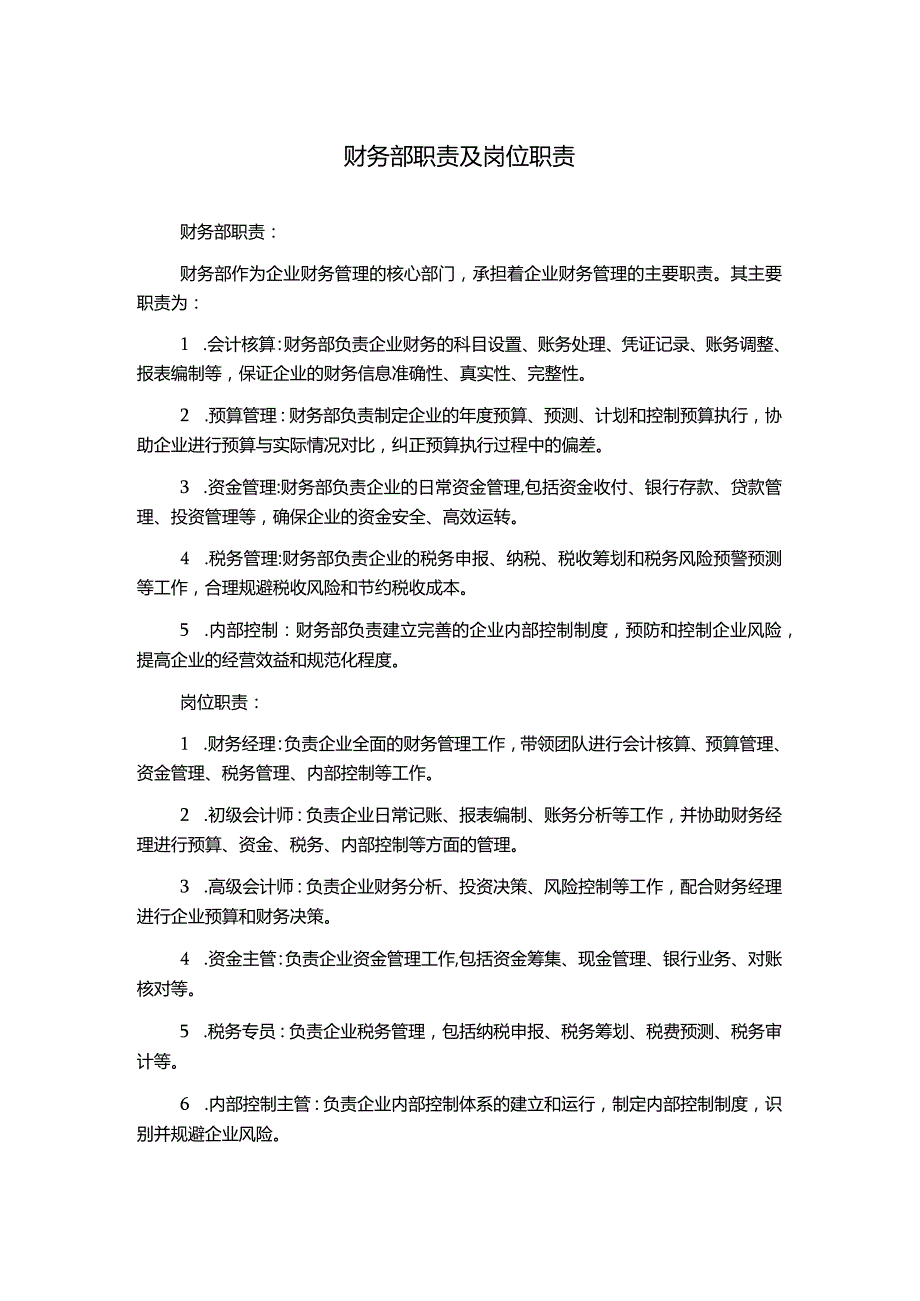 财务部职责及岗位职责

财务部职责：

财务部作为企业财务管理的核心部门，承担着企业财务管理的主要职责。其主要职责为：

1　.会计核算：财务部负责企业财务的科目设置、账务处理、凭证记录、账务调整、报表编制等，保证企业的财务信息准确性、真实性、完整性。

2　.预算管理：财务部负责制定企业的年度预算、预测、计划和控制预算执行，协助企业进行预算与实际情况对比，纠正预算执行过程中的偏差。

3　.资金管理:财务部负责企业的日常资金管理,包括资金收付、银行存款、贷款管理、投资管理等，确保企业的资金安全、高效运转。

4　.税务管理:财务部负责企业的税务申报、纳税、税收筹划和税务风险预警预测等工作，合理规避税收风险和节约税收成本。

5　.内部控制：财务部负责建立完善的企业内部控制制度，预防和控制企业风险，提高企业的经营效益和规范化程度。

岗位职责：

1　.财务经理：负责企业全面的财务管理工作，带领团队进行会计核算、预算管理、资金管理、税务管理、内部控制等工作。

2　.初级会计师：负责企业日常记账、报表编制、账务分析等工作，并协助财务经理进行预算、资金、税务、内部控制等方面的管理。

3　.高级会计师：负责企业财务分析、投资决策、风险控制等工作，配合财务经理进行企业预算和财务决策。

4　.资金主管：负责企业资金管理工作,包括资金筹集、现金管理、银行业务、对账核对等。

5　.税务专员：负责企业税务管理，包括纳税申报、税务筹划、税费预测、税务审计等。

6　.内部控制主管：负责企业内部控制体系的建立和运行，制定内部控制制度，识别并规避企业风险。